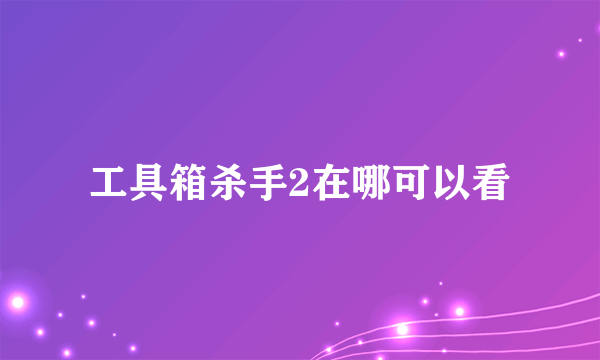 工具箱杀手2在哪可以看